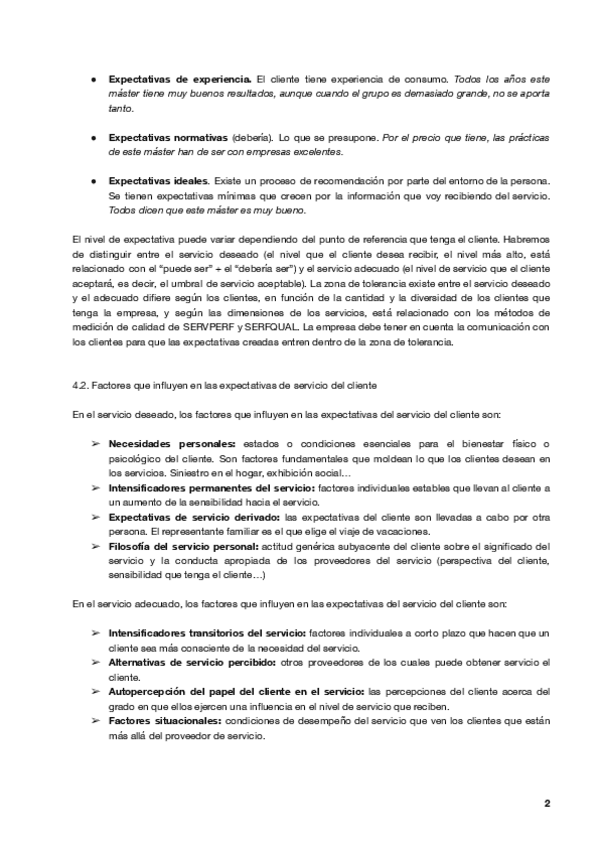 ● **Expectativas de experiencia.** El cliente tiene experiencia de consumo. *Todos los años este máster tiene muy buenos resultados, aunque cuando el grupo es demasiado grande, no se aporta tanto.*

● **Expectativas normativas** (debería). Lo que se presupone. *Por el precio que tiene, las prácticas de este máster han de ser con empresas excelentes.*

● **Expectativas ideales.** Existe un proceso de recomendación por parte del entorno de la persona. Se tienen expectativas mínimas que crecen por la información que voy recibiendo del servicio. *Todos dicen que este máster es muy bueno.*

El nivel de expectativa puede variar dependiendo del punto de referencia que tenga el cliente. Habremos de distinguir entre el servicio deseado (el nivel que el cliente desea recibir, el nivel más alto, está relacionado con el "puede ser" + el "debería ser") y el servicio adecuado (el nivel de servicio que el cliente aceptará, es decir, el umbral de servicio aceptable). La zona de tolerancia existe entre el servicio deseado y el adecuado difiere según los clientes, en función de la cantidad y la diversidad de los clientes que tenga la empresa, y según las dimensiones de los servicios, está relacionado con los métodos de medición de calidad de SERVPERF y SERFQUAL. La empresa debe tener en cuenta la comunicación con los clientes para que las expectativas creadas entren dentro de la zona de tolerancia.

4.2. Factores que influyen en las expectativas de servicio del cliente

En el servicio deseado, los factores que influyen en las expectativas del servicio del cliente son:

➢ **Necesidades personales:** estados o condiciones esenciales para el bienestar físico o psicológico del cliente. Son factores fundamentales que moldean lo que los clientes desean en los servicios. Siniestro en el hogar, exhibición social…
➢ **Intensificadores permanentes del servicio:** factores individuales estables que llevan al cliente a un aumento de la sensibilidad hacia el servicio.
➢ **Expectativas de servicio derivado:** las expectativas del cliente son llevadas a cabo por otra persona. El representante familiar es el que elige el viaje de vacaciones.
➢ **Filosofía del servicio personal:** actitud genérica subyacente del cliente sobre el significado del servicio y la conducta apropiada de los proveedores del servicio (perspectiva del cliente, sensibilidad que tenga el cliente…)

En el servicio adecuado, los factores que influyen en las expectativas del servicio del cliente son:

➢ **Intensificadores transitorios del servicio:** factores individuales a corto plazo que hacen que un cliente sea más consciente de la necesidad del servicio.
➢ **Alternativas de servicio percibido:** otros proveedores de los cuales puede obtener servicio el cliente.
➢ **Autopercepción del papel del cliente en el servicio:** las percepciones del cliente acerca del grado en que ellos ejercen una influencia en el nivel de servicio que reciben.
➢ **Factores situacionales:** condiciones de desempeño del servicio que ven los clientes que están más allá del proveedor de servicio.

2